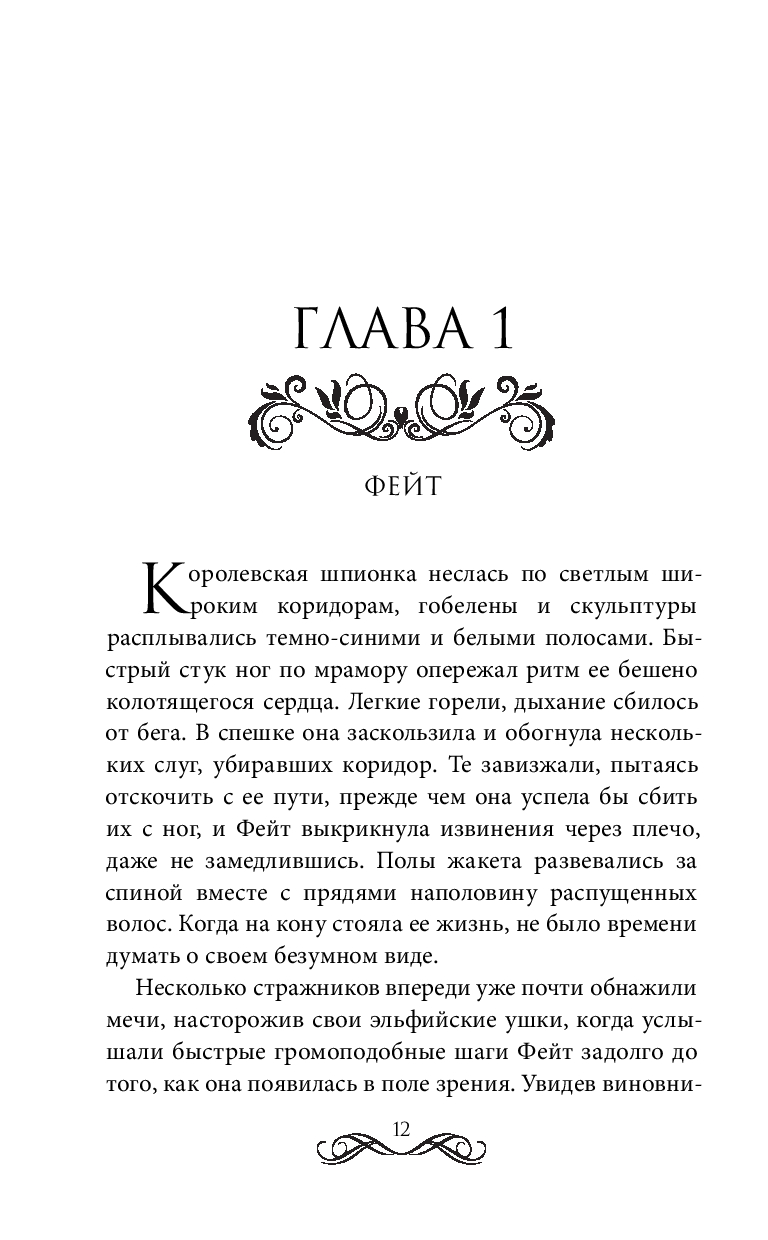 ГЛАВА 1

ФЕЙТ

Королевская шпионка неслась по светлым широким коридорам, гобелены и скульптуры расплывались темно-синими и белыми полосами. Быстрый стук ног по мрамору опережал ритм ее бешено колотящегося сердца. Легкие горели, дыхание сбилось от бега. В спешке она заскользила и обогнула нескольких слуг, убиравших коридор. Те завизжали, пытаясь отскочить с ее пути, прежде чем она успела бы сбить их с ног, и Фейт выкрикнула извинения через плечо, даже не замедлившись. Полы жакета развевались за спиной вместе с прядями наполовину распущенных волос. Когда на кону стояла ее жизнь, не было времени думать о своем безумном виде.

Несколько стражников впереди уже почти обнажили мечи, насторожив свои эльфийские ушки, когда услышали быстрые громоподобные шаги Фейт задолго до того, как она появилась в поле зрения. Увидев виновни-

12